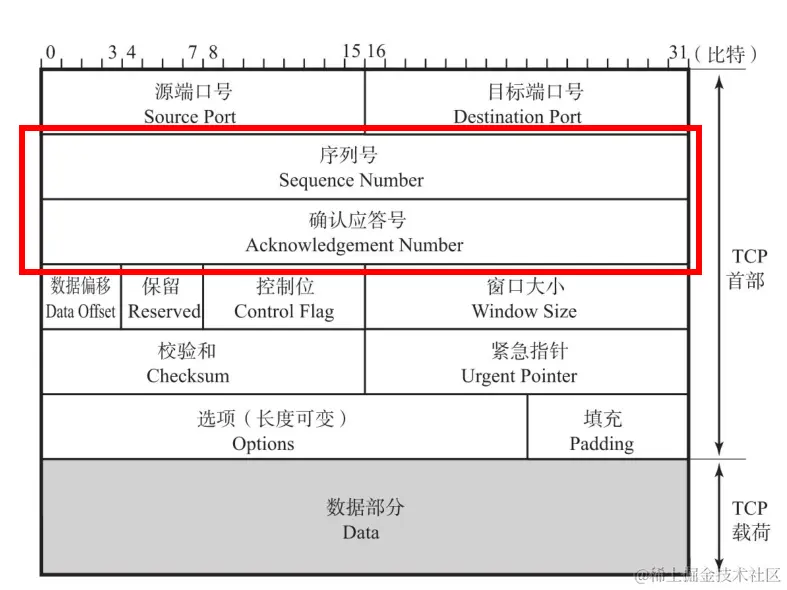 0 3 4 7 8 15 16 31（比特）

源端口号
Source Port

目标端口号
Destination Port

序列号
Sequence Number

确认应答号
Acknowledgement Number

数据偏移
Data Offset

保留
Reserved

控制位
Control Flag

窗口大小
Window Size

校验和
Checksum

紧急指针
Urgent Pointer

选项（长度可变）
Options

填充
Padding

数据部分
Data

TCP
首部

TCP
载荷

@稀土掘金技术社区